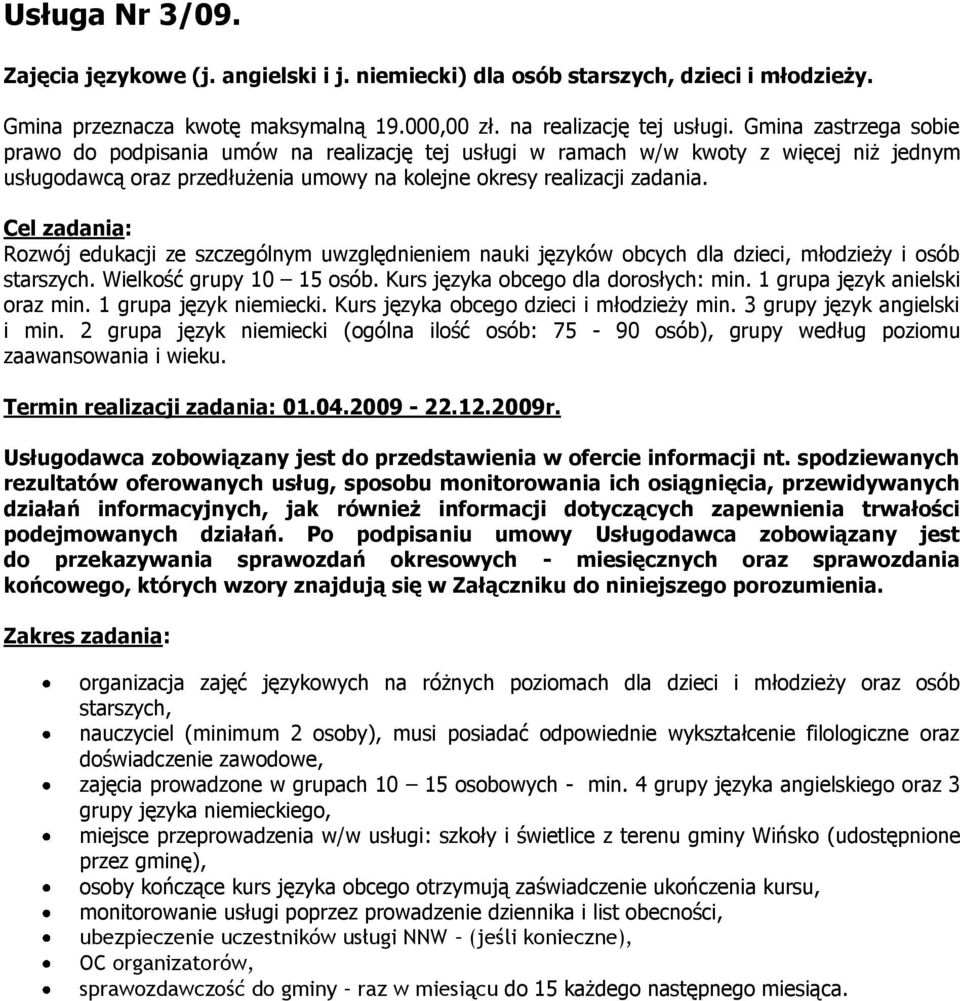 Usługa Nr 3/09.

Zajęcia językowe (j. angielski i j. niemiecki) dla osób starszych, dzieci i młodzieży.

Gmina przeznacza kwotę maksymalną 19.000,00 zł. na realizację tej usługi. Gmina zastrzega sobie prawo do podpisania umów na realizację tej usługi w ramach w/w kwoty z więcej niż jednym usługodawcą oraz przedłużenia umowy na kolejne okresy realizacji zadania.

Cel zadania:
Rozwój edukacji ze szczególnym uwzględnieniem nauki języków obcych dla dzieci, młodzieży i osób starszych. Wielkość grupy 10 – 15 osób. Kurs języka obcego dla dorosłych: min. 1 grupa język anielski oraz min. 1 grupa język niemiecki. Kurs języka obcego dzieci i młodzieży min. 3 grupy język angielski i min. 2 grupa język niemiecki (ogólna ilość osób: 75 - 90 osób), grupy według poziomu zaawansowania i wieku.

Termin realizacji zadania: 01.04.2009 - 22.12.2009r.

Usługodawca zobowiązany jest do przedstawienia w ofercie informacji nt. spodziewanych rezultatów oferowanych usług, sposobu monitorowania ich osiągnięcia, przewidywanych działań informacyjnych, jak również informacji dotyczących zapewnienia trwałości podejmowanych działań. Po podpisaniu umowy Usługodawca zobowiązany jest do przekazywania sprawozdań okresowych - miesięcznych oraz sprawozdania końcowego, których wzory znajdują się w Załączniku do niniejszego porozumienia.

Zakres zadania:

• organizacja zajęć językowych na różnych poziomach dla dzieci i młodzieży oraz osób starszych,
• nauczyciel (minimum 2 osoby), musi posiadać odpowiednie wykształcenie filologiczne oraz doświadczenie zawodowe,
• zajęcia prowadzone w grupach 10 – 15 osobowych - min. 4 grupy języka angielskiego oraz 3 grupy języka niemieckiego,
• miejsce przeprowadzenia w/w usługi: szkoły i świetlice z terenu gminy Wińsko (udostępnione przez gminę),
• osoby kończące kurs języka obcego otrzymują zaświadczenie ukończenia kursu,
• monitorowanie usługi poprzez prowadzenie dziennika i list obecności,
• ubezpieczenie uczestników usługi NNW – (jeśli konieczne),
• OC organizatorów,
• sprawozdawczość do gminy – raz w miesiącu do 15 każdego następnego miesiąca.